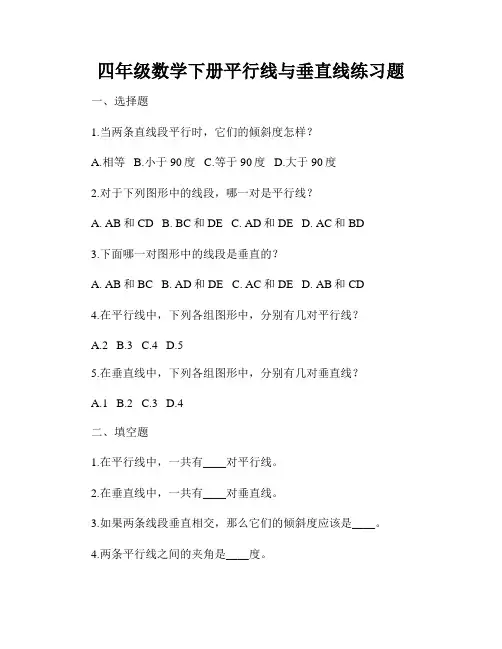 四年级数学下册平行线与垂直线练习题

一、选择题

1.当两条直线段平行时，它们的倾斜度怎样？

A.相等 B.小于 90 度 C.等于 90 度 D.大于 90 度

2.对于下列图形中的线段，哪一对是平行线？

A. AB 和 CD B. BC 和 DE C. AD 和 DE D. AC 和 BD

3.下面哪一对图形中的线段是垂直的？

A. AB 和 BC B. AD 和 DE C. AC 和 DE D. AB 和 CD

4.在平行线中，下列各组图形中，分别有几对平行线？

A.2 B.3 C.4 D.5

5.在垂直线中，下列各组图形中，分别有几对垂直线？

A.1 B.2 C.3 D.4

二、填空题

1.在平行线中，一共有____对平行线。

2.在垂直线中，一共有____对垂直线。

3.如果两条线段垂直相交，那么它们的倾斜度应该是____。

4.两条平行线之间的夹角是____度。